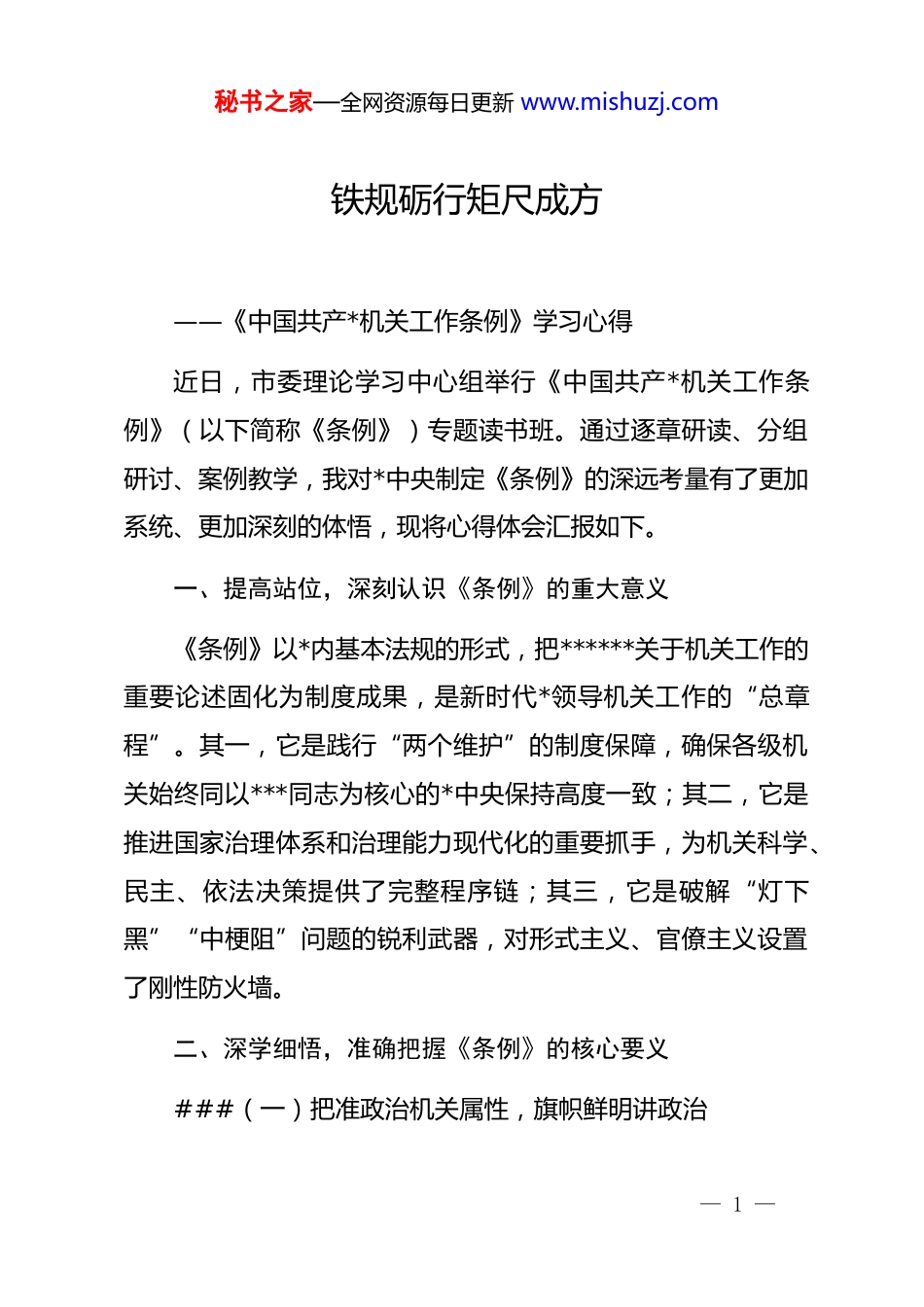 秘书之家—全网资源每日更新 www.mishuzj.com

铁规砺行矩尺成方

——《中国共产*机关工作条例》学习心得

近日，市委理论学习中心组举行《中国共产*机关工作条例》（以下简称《条例》）专题读书班。通过逐章研读、分组研讨、案例教学，我对*中央制定《条例》的深远考量有了更加系统、更加深刻的体悟，现将心得体会汇报如下。

一、提高站位，深刻认识《条例》的重大意义

《条例》以*内基本法规的形式，把******关于机关工作的重要论述固化为制度成果，是新时代*领导机关工作的“总章程”。其一，它是践行“两个维护”的制度保障，确保各级机关始终同以***同志为核心的*中央保持高度一致；其二，它是推进国家治理体系和治理能力现代化的重要抓手，为机关科学、民主、依法决策提供了完整程序链；其三，它是破解“灯下黑”“中梗阻”问题的锐利武器，对形式主义、官僚主义设置了刚性防火墙。

二、深学细悟，准确把握《条例》的核心要义

###（一）把准政治机关属性，旗帜鲜明讲政治

— 1 —